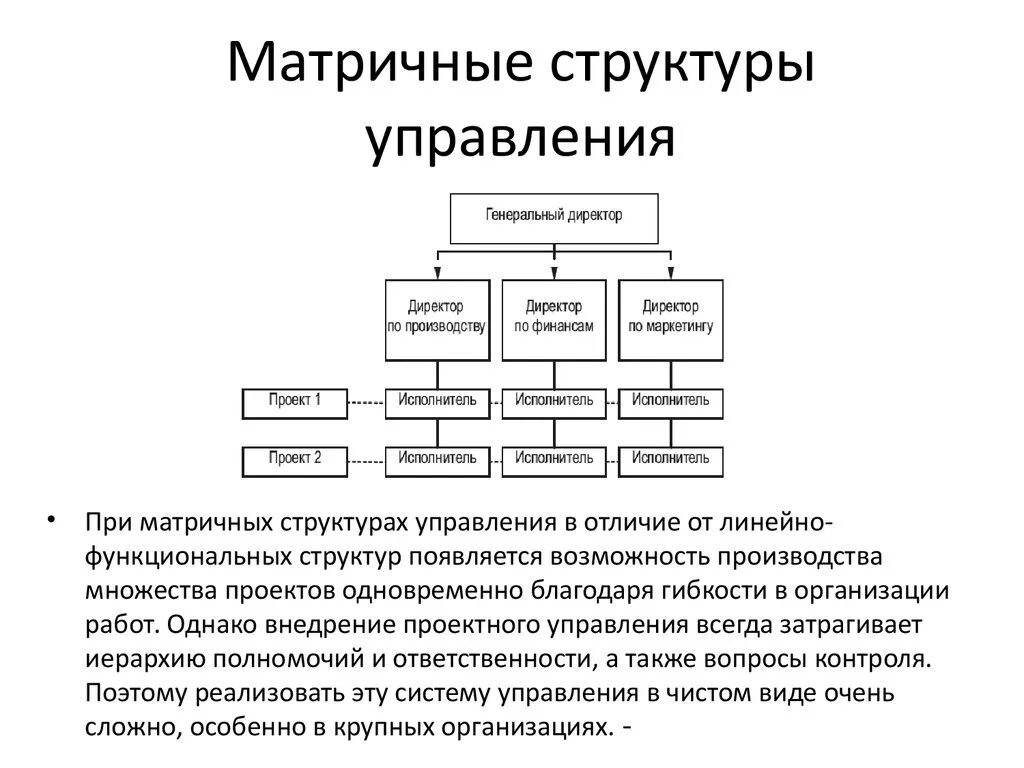 Матричные структуры управления

Генеральный директор

Директор по производству

Директор по финансам

Директор по маркетингу

Проект 1

Исполнитель

Исполнитель

Исполнитель

Проект 2

Исполнитель

Исполнитель

Исполнитель

• При матричных структурах управления в отличие от линейно-функциональных структур появляется возможность производства множества проектов одновременно благодаря гибкости в организации работ. Однако внедрение проектного управления всегда затрагивает иерархию полномочий и ответственности, а также вопросы контроля. Поэтому реализовать эту систему управления в чистом виде очень сложно, особенно в крупных организациях. -